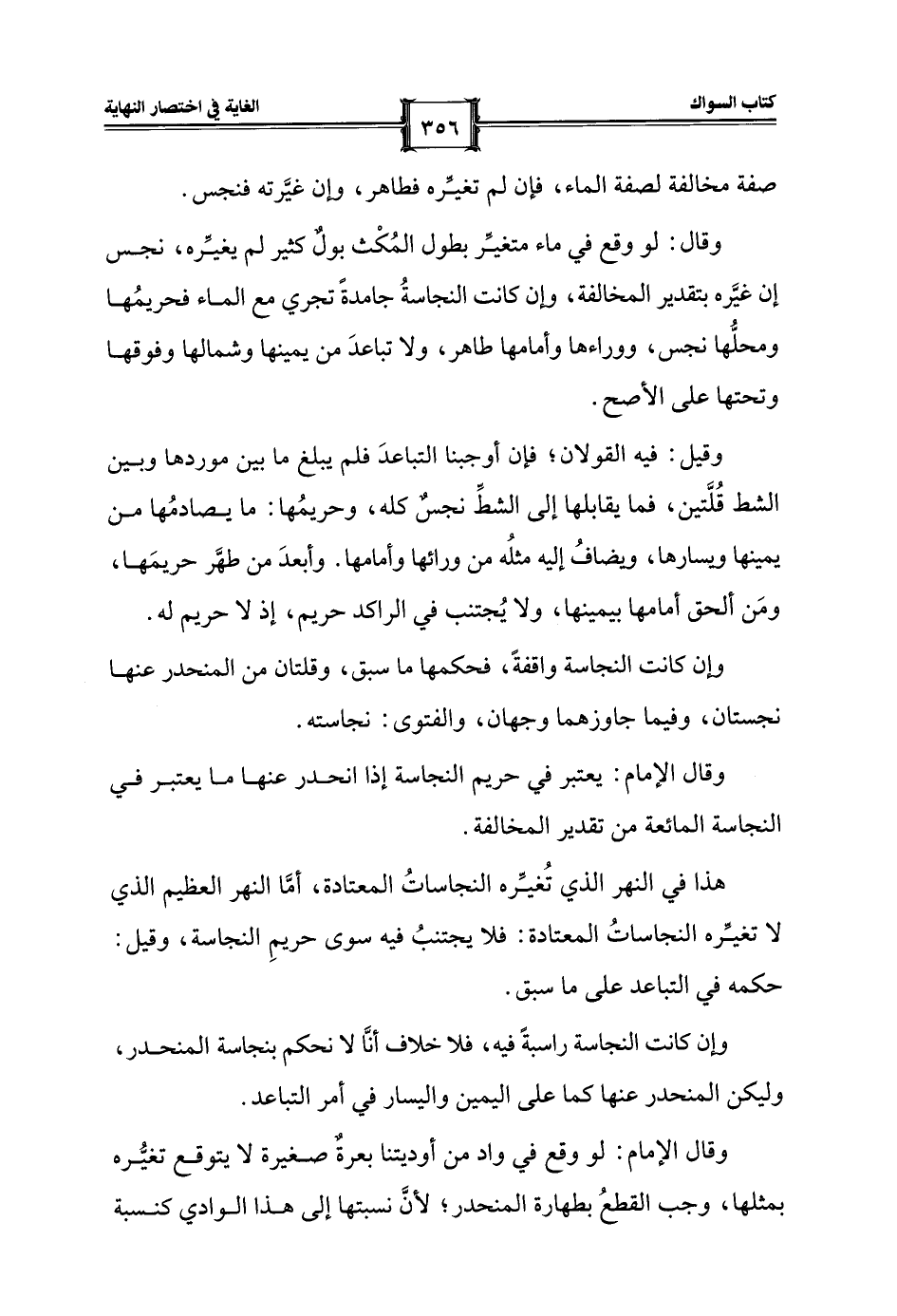 كتاب السواك ٣٥٦ الغاية في اختصار النهاية

صفة مخالفة لصفة الماء، فإن لم تغيِّره فطاهر، وإن غيَّرته فنجس.

وقال: لو وقع في ماء متغيِّر بطول المُكْث بولٌ كثير لم يغيِّره، نجس إن غيَّره بتقدير المخالفة، وإن كانت النجاسةُ جامدةً تجري مع الماء فحريمُها ومحلُّها نجس، ووراءها وأمامها طاهر، ولا تباعدَ من يمينها وشمالها وفوقها وتحتها على الأصح.

وقيل: فيه القولان؛ فإن أوجبنا التباعدَ فلم يبلغ ما بين موردها وبين الشط قُلَّتين، فما يقابلها إلى الشطِّ نجسٌ كله، وحريمُها: ما يصادمُها من يمينها ويسارها، ويضافُ إليه مثلُه من ورائها وأمامها. وأبعدَ من طهَّر حريمَها، ومَن ألحق أمامها بيمينها، ولا يُجتنب في الراكد حريم، إذ لا حريم له.

وإن كانت النجاسة واقفةً، فحكمها ما سبق، وقلتان من المنحدر عنها نجستان، وفيما جاوزهما وجهان، والفتوى: نجاسته.

وقال الإمام: يعتبر في حريم النجاسة إذا انحدر عنها ما يعتبر في النجاسة المائعة من تقدير المخالفة.

هذا في النهر الذي تُغيِّره النجاساتُ المعتادة، أمَّا النهر العظيم الذي لا تغيِّره النجاساتُ المعتادة: فلا يجتنبُ فيه سوى حريمِ النجاسة، وقيل: حكمه في التباعد على ما سبق.

وإن كانت النجاسة راسبةً فيه، فلا خلاف أنَّا لا نحكم بنجاسة المنحدر، وليكن المنحدر عنها كما على اليمين واليسار في أمر التباعد.

وقال الإمام: لو وقع في واد من أوديتنا بعرةٌ صغيرة لا يتوقع تغيُّره بمثلها، وجب القطعُ بطهارة المنحدر؛ لأنَّ نسبتها إلى هذا الوادي كنسبة